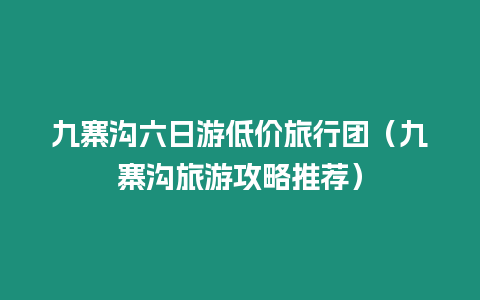 九寨沟六日游低价旅行团（九寨沟旅游攻略推荐）